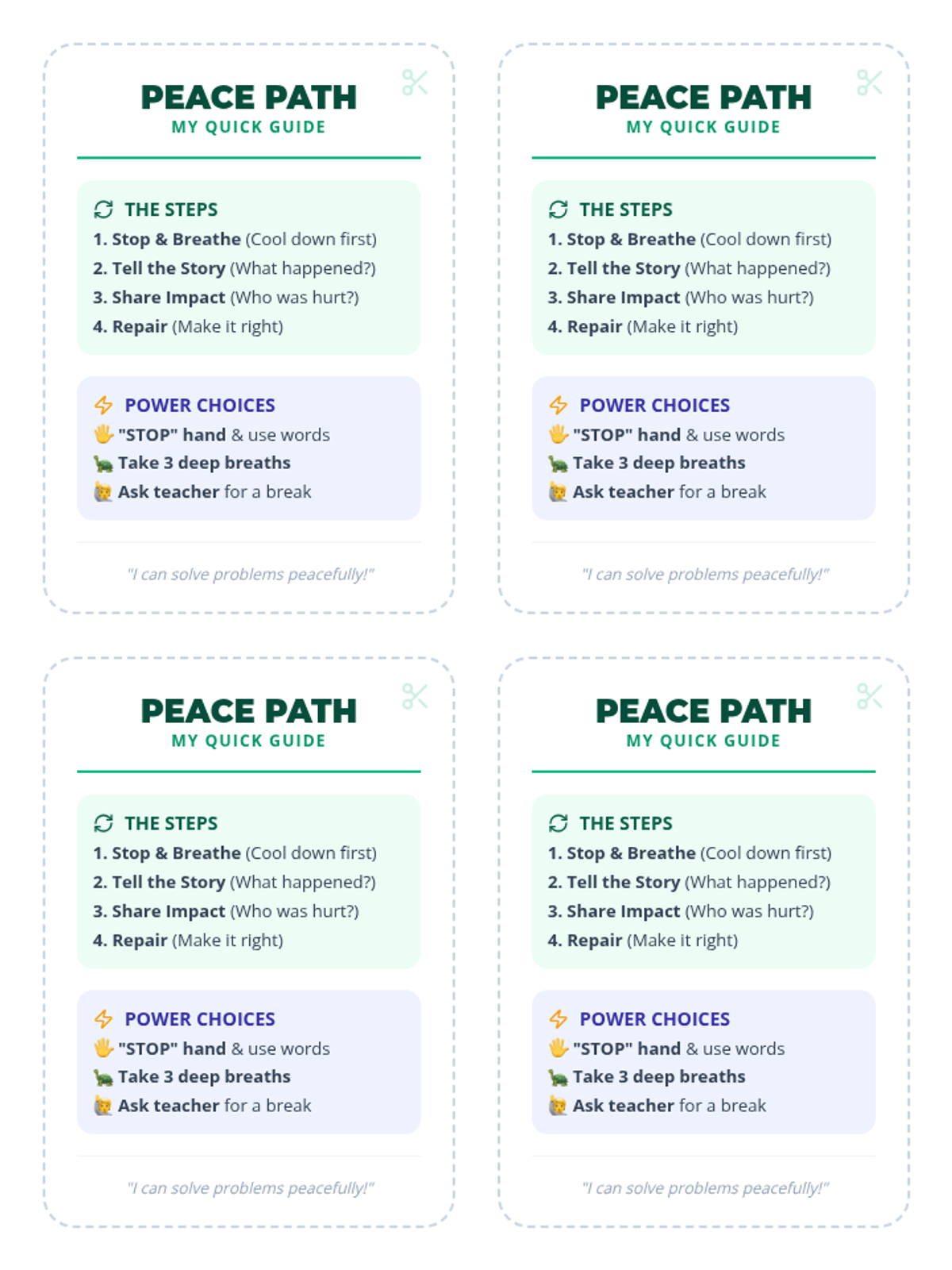 PEACE PATH
MY QUICK GUIDE

THE STEPS
1. Stop & Breathe (Cool down first)
2. Tell the Story (What happened?)
3. Share Impact (Who was hurt?)
4. Repair (Make it right)

POWER CHOICES
"STOP" hand & use words
Take 3 deep breaths
Ask teacher for a break

"I can solve problems peacefully!"

PEACE PATH
MY QUICK GUIDE

THE STEPS
1. Stop & Breathe (Cool down first)
2. Tell the Story (What happened?)
3. Share Impact (Who was hurt?)
4. Repair (Make it right)

POWER CHOICES
"STOP" hand & use words
Take 3 deep breaths
Ask teacher for a break

"I can solve problems peacefully!"

PEACE PATH
MY QUICK GUIDE

THE STEPS
1. Stop & Breathe (Cool down first)
2. Tell the Story (What happened?)
3. Share Impact (Who was hurt?)
4. Repair (Make it right)

POWER CHOICES
"STOP" hand & use words
Take 3 deep breaths
Ask teacher for a break

"I can solve problems peacefully!"

PEACE PATH
MY QUICK GUIDE

THE STEPS
1. Stop & Breathe (Cool down first)
2. Tell the Story (What happened?)
3. Share Impact (Who was hurt?)
4. Repair (Make it right)

POWER CHOICES
"STOP" hand & use words
Take 3 deep breaths
Ask teacher for a break

"I can solve problems peacefully!"